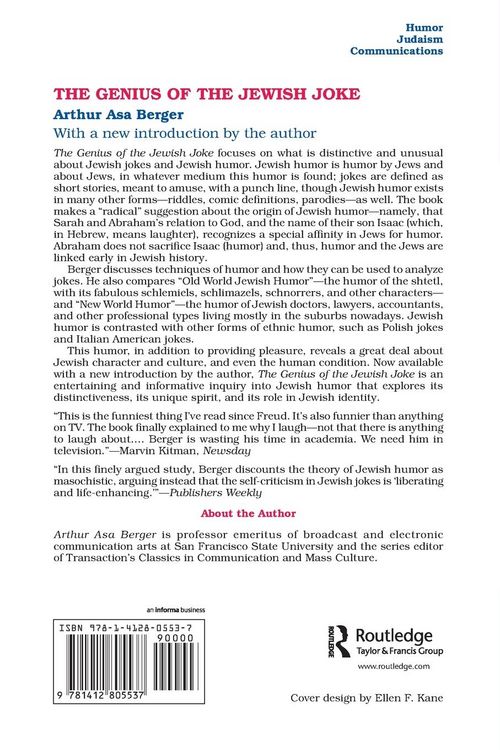 Humor
Judaism
Communications

THE GENIUS OF THE JEWISH JOKE
Arthur Asa Berger
With a new introduction by the author

The Genius of the Jewish Joke focuses on what is distinctive and unusual about Jewish jokes and Jewish humor. Jewish humor is humor by Jews and about Jews, in whatever medium this humor is found; jokes are defined as short stories, meant to amuse, with a punch line, though Jewish humor exists in many other forms—riddles, comic definitions, parodies—as well. The book makes a "radical" suggestion about the origin of Jewish humor—namely, that Sarah and Abraham's relation to God, and the name of their son Isaac (which, in Hebrew, means laughter), recognizes a special affinity in Jews for humor. Abraham does not sacrifice Isaac (humor) and, thus, humor and the Jews are linked early in Jewish history.

Berger discusses techniques of humor and how they can be used to analyze jokes. He also compares "Old World Jewish Humor"—the humor of the shtetl, with its fabulous schlemiels, schlimazels, schnorrers, and other characters—and "New World Humor"—the humor of Jewish doctors, lawyers, accountants, and other professional types living mostly in the suburbs nowadays. Jewish humor is contrasted with other forms of ethnic humor, such as Polish jokes and Italian American jokes.

This humor, in addition to providing pleasure, reveals a great deal about Jewish character and culture, and even the human condition. Now available with a new introduction by the author, The Genius of the Jewish Joke is an entertaining and informative inquiry into Jewish humor that explores its distinctiveness, its unique spirit, and its role in Jewish identity.

"This is the funniest thing I've read since Freud. It's also funnier than anything on TV. The book finally explained to me why I laugh—not that there is anything to laugh about.... Berger is wasting his time in academia. We need him in television."—Marvin Kitman, Newsday

"In this finely argued study, Berger discounts the theory of Jewish humor as masochistic, arguing instead that the self-criticism in Jewish jokes is 'liberating and life-enhancing.'"—Publishers Weekly

About the Author

Arthur Asa Berger is professor emeritus of broadcast and electronic communication arts at San Francisco State University and the series editor of Transaction's Classics in Communication and Mass Culture.

an informa business

ISBN 978-1-4128-0553-7

90000

9 781412 805537

Routledge
Taylor & Francis Group
www.routledge.com

Cover design by Ellen F. Kane